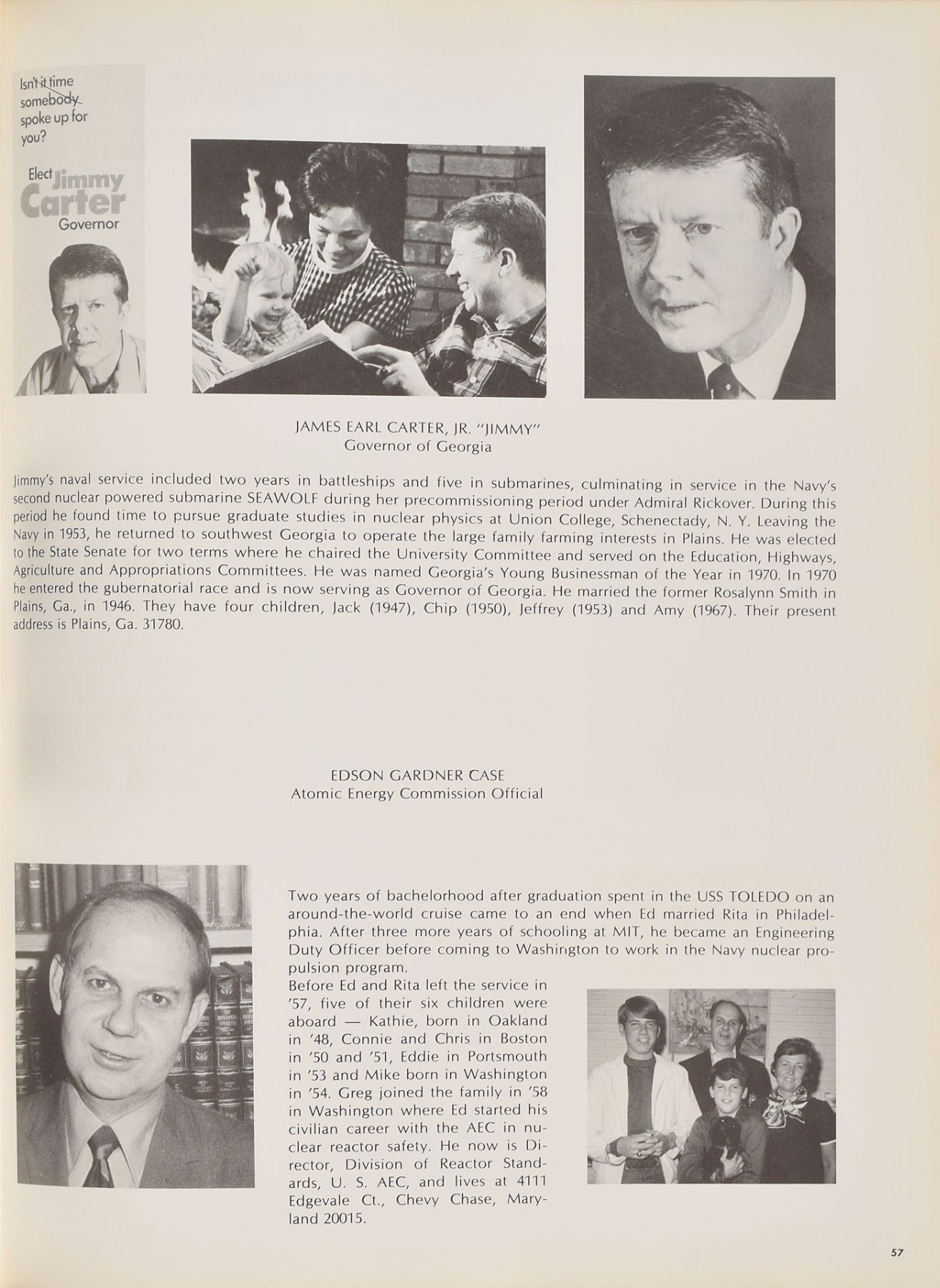 Isn't it time somebody spoke up for you?

Elect Jimmy Carter Governor

JAMES EARL CARTER, JR. "JIMMY"
Governor of Georgia

Jimmy's naval service included two years in battleships and five in submarines, culminating in service in the Navy's second nuclear powered submarine SEAWOLF during her precommissioning period under Admiral Rickover. During this period he found time to pursue graduate studies in nuclear physics at Union College, Schenectady, N. Y. Leaving the Navy in 1953, he returned to southwest Georgia to operate the large family farming interests in Plains. He was elected to the State Senate for two terms where he chaired the University Committee and served on the Education, Highways, Agriculture and Appropriations Committees. He was named Georgia's Young Businessman of the Year in 1970. In 1970 he entered the gubernatorial race and is now serving as Governor of Georgia. He married the former Rosalynn Smith in Plains, Ga., in 1946. They have four children, Jack (1947), Chip (1950), Jeffrey (1953) and Amy (1967). Their present address is Plains, Ga. 31780.

EDSON GARDNER CASE
Atomic Energy Commission Official

Two years of bachelorhood after graduation spent in the USS TOLEDO on an around-the-world cruise came to an end when Ed married Rita in Philadelphia. After three more years of schooling at MIT, he became an Engineering Duty Officer before coming to Washington to work in the Navy nuclear propulsion program.
Before Ed and Rita left the service in '57, five of their six children were aboard — Kathie, born in Oakland in '48, Connie and Chris in Boston in '50 and '51, Eddie in Portsmouth in '53 and Mike born in Washington in '54. Greg joined the family in '58 in Washington where Ed started his civilian career with the AEC in nuclear reactor safety. He now is Director, Division of Reactor Standards, U. S. AEC, and lives at 4111 Edgevale Ct., Chevy Chase, Maryland 20015.

57